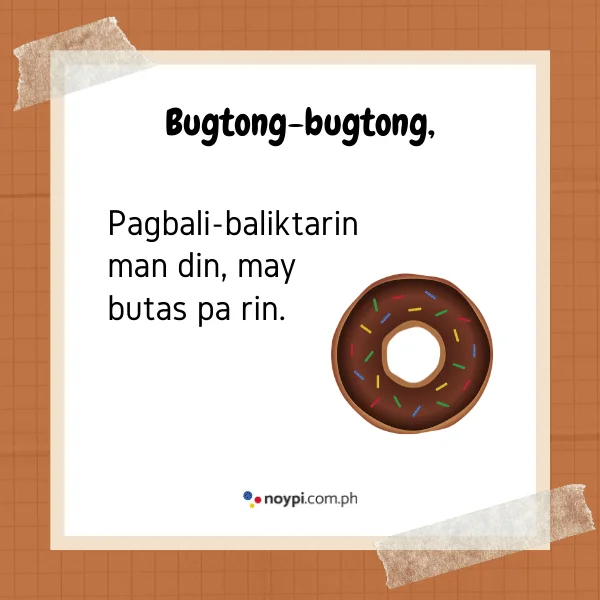 Bugtong-bugtong,

Pagbali-baliktarin man din, may butas pa rin.

noypi.com.ph